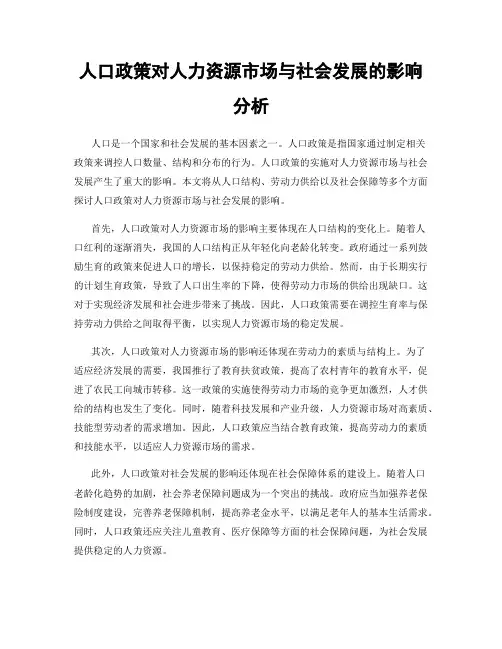 人口政策对人力资源市场与社会发展的影响分析

人口是一个国家和社会发展的基本因素之一。人口政策是指国家通过制定相关政策来调控人口数量、结构和分布的行为。人口政策的实施对人力资源市场与社会发展产生了重大的影响。本文将从人口结构、劳动力供给以及社会保障等多个方面探讨人口政策对人力资源市场与社会发展的影响。

首先，人口政策对人力资源市场的影响主要体现在人口结构的变化上。随着人口红利的逐渐消失，我国的人口结构正从年轻化向老龄化转变。政府通过一系列鼓励生育的政策来促进人口的增长，以保持稳定的劳动力供给。然而，由于长期实行的计划生育政策，导致了人口出生率的下降，使得劳动力市场的供给出现缺口。这对于实现经济发展和社会进步带来了挑战。因此，人口政策需要在调控生育率与保持劳动力供给之间取得平衡，以实现人力资源市场的稳定发展。

其次，人口政策对人力资源市场的影响还体现在劳动力的素质与结构上。为了适应经济发展的需要，我国推行了教育扶贫政策，提高了农村青年的教育水平，促进了农民工向城市转移。这一政策的实施使得劳动力市场的竞争更加激烈，人才供给的结构也发生了变化。同时，随着科技发展和产业升级，人力资源市场对高素质、技能型劳动者的需求增加。因此，人口政策应当结合教育政策，提高劳动力的素质和技能水平，以适应人力资源市场的需求。

此外，人口政策对社会发展的影响还体现在社会保障体系的建设上。随着人口老龄化趋势的加剧，社会养老保障问题成为一个突出的挑战。政府应当加强养老保险制度建设，完善养老保障机制，提高养老金水平，以满足老年人的基本生活需求。同时，人口政策还应关注儿童教育、医疗保障等方面的社会保障问题，为社会发展提供稳定的人力资源。